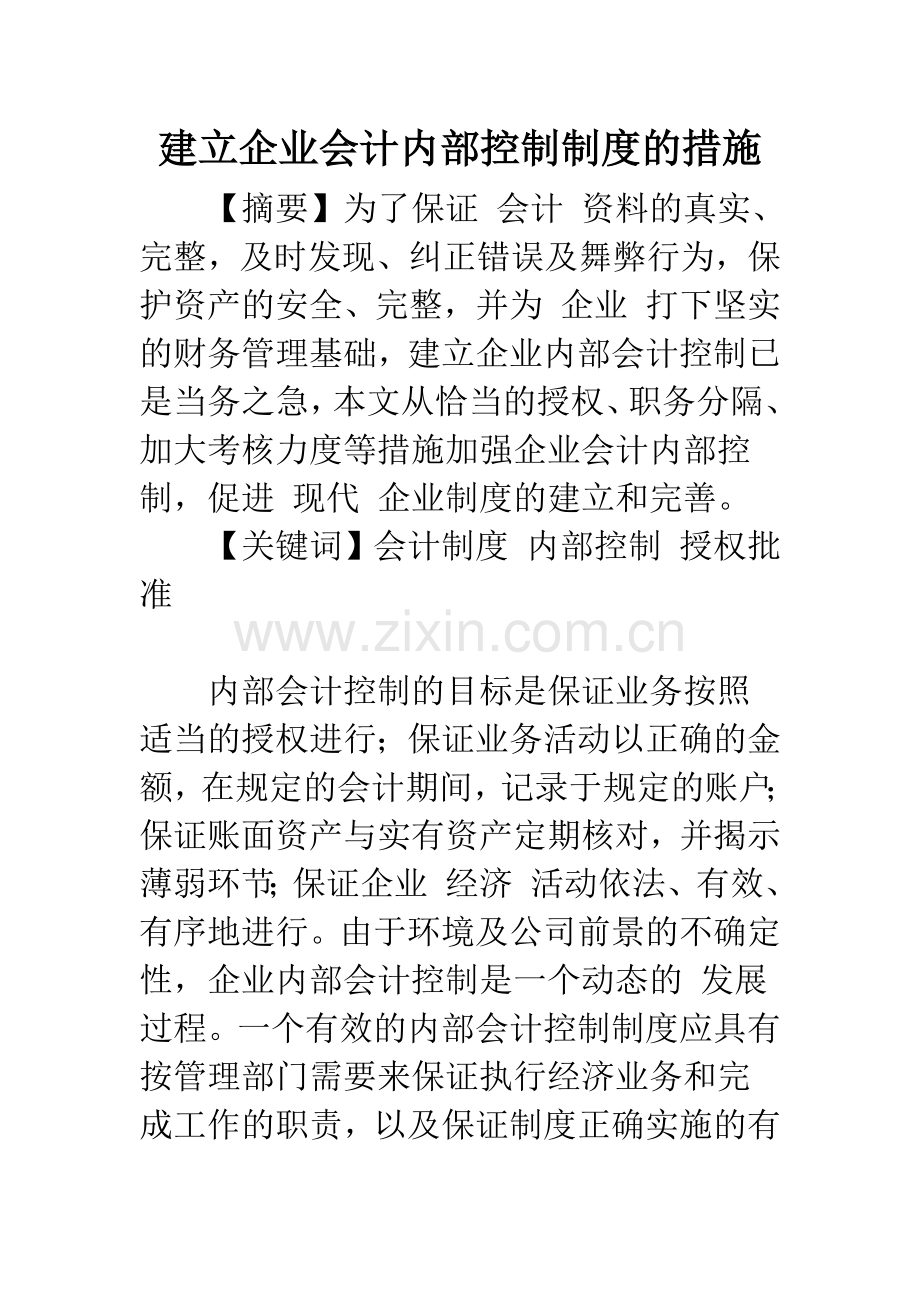 建立企业会计内部控制制度的措施

【摘要】为了保证 会计 资料的真实、完整，及时发现、纠正错误及舞弊行为，保护资产的安全、完整，并为 企业 打下坚实的财务管理基础，建立企业内部会计控制已是当务之急，本文从恰当的授权、职务分隔、加大考核力度等措施加强企业会计内部控制，促进 现代 企业制度的建立和完善。

【关键词】会计制度 内部控制 授权批准

内部会计控制的目标是保证业务按照适当的授权进行；保证业务活动以正确的金额，在规定的会计期间，记录于规定的账户；保证账面资产与实有资产定期核对，并揭示薄弱环节；保证企业 经济 活动依法、有效、有序地进行。由于环境及公司前景的不确定性，企业内部会计控制是一个动态的 发展 过程。一个有效的内部会计控制制度应具有按管理部门需要来保证执行经济业务和完成工作的职责，以及保证制度正确实施的有

www.zixin.com.cn